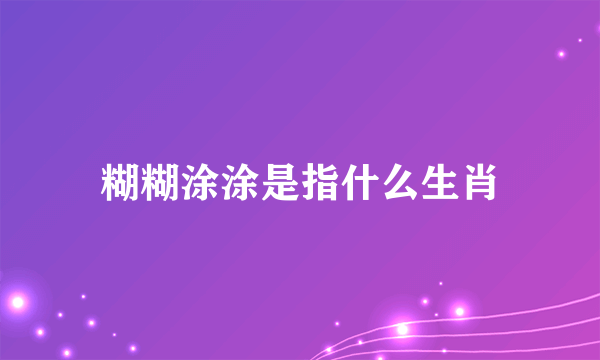 糊糊涂涂是指什么生肖